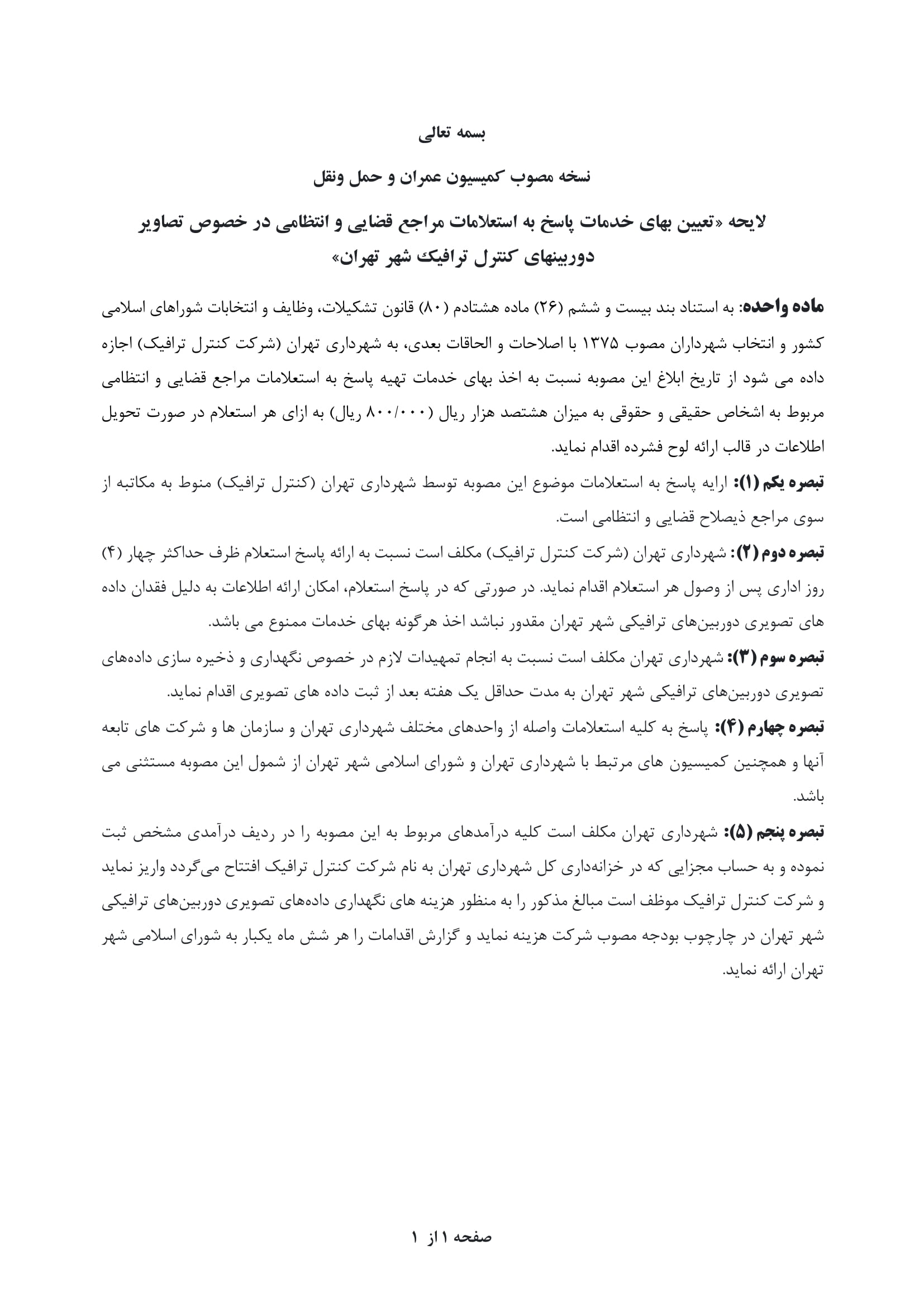 بسمه تعالی

نسخه مصوب کمیسیون عمران و حمل ونقل

لایحه «تعیین بهای خدمات پاسخ به استعلامات مراجع قضایی و انتظامی در خصوص تصاویر دوربینهای کنترل ترافیک شهر تهران»

ماده واحده: به استناد بند بیست و ششم (۲۶) ماده هشتادم (۸۰) قانون تشکیلات، وظایف و انتخابات شوراهای اسلامی کشور و انتخاب شهرداران مصوب ۱۳۷۵ با اصلاحات و الحاقات بعدی، به شهرداری تهران (شرکت کنترل ترافیک) اجازه داده می شود از تاریخ ابلاغ این مصوبه نسبت به اخذ بهای خدمات تهیه پاسخ به استعلامات مراجع قضایی و انتظامی مربوط به اشخاص حقیقی و حقوقی به میزان هشتصد هزار ریال (۸۰۰/۰۰۰ ریال) به ازای هر استعلام در صورت تحویل اطلاعات در قالب ارائه لوح فشرده اقدام نماید.

تبصره یکم (۱): ارایه پاسخ به استعلامات موضوع این مصوبه توسط شهرداری تهران (کنترل ترافیک) منوط به مکاتبه از سوی مراجع ذیصلاح قضایی و انتظامی است.

تبصره دوم (۲): شهرداری تهران (شرکت کنترل ترافیک) مکلف است نسبت به ارائه پاسخ استعلام ظرف حداکثر چهار (۴) روز اداری پس از وصول هر استعلام اقدام نماید. در صورتی که در پاسخ استعلام، امکان ارائه اطلاعات به دلیل فقدان داده های تصویری دوربین‌های ترافیکی شهر تهران مقدور نباشد اخذ هرگونه بهای خدمات ممنوع می باشد.

تبصره سوم (۳): شهرداری تهران مکلف است نسبت به انجام تمهیدات لازم در خصوص نگهداری و ذخیره سازی داده‌های تصویری دوربین‌های ترافیکی شهر تهران به مدت حداقل یک هفته بعد از ثبت داده های تصویری اقدام نماید.

تبصره چهارم (۴): پاسخ به کلیه استعلامات واصله از واحدهای مختلف شهرداری تهران و سازمان ها و شرکت های تابعه آنها و همچنین کمیسیون های مرتبط با شهرداری تهران و شورای اسلامی شهر تهران از شمول این مصوبه مستثنی می باشد.

تبصره پنجم (۵): شهرداری تهران مکلف است کلیه درآمدهای مربوط به این مصوبه را در ردیف درآمدی مشخص ثبت نموده و به حساب مجزایی که در خزانه‌داری کل شهرداری تهران به نام شرکت کنترل ترافیک افتتاح می‌گردد واریز نماید و شرکت کنترل ترافیک موظف است مبالغ مذکور را به منظور هزینه های نگهداری داده‌های تصویری دوربین‌های ترافیکی شهر تهران در چارچوب بودجه مصوب شرکت هزینه نماید و گزارش اقدامات را هر شش ماه یکبار به شورای اسلامی شهر تهران ارائه نماید.

صفحه ۱ از ۱